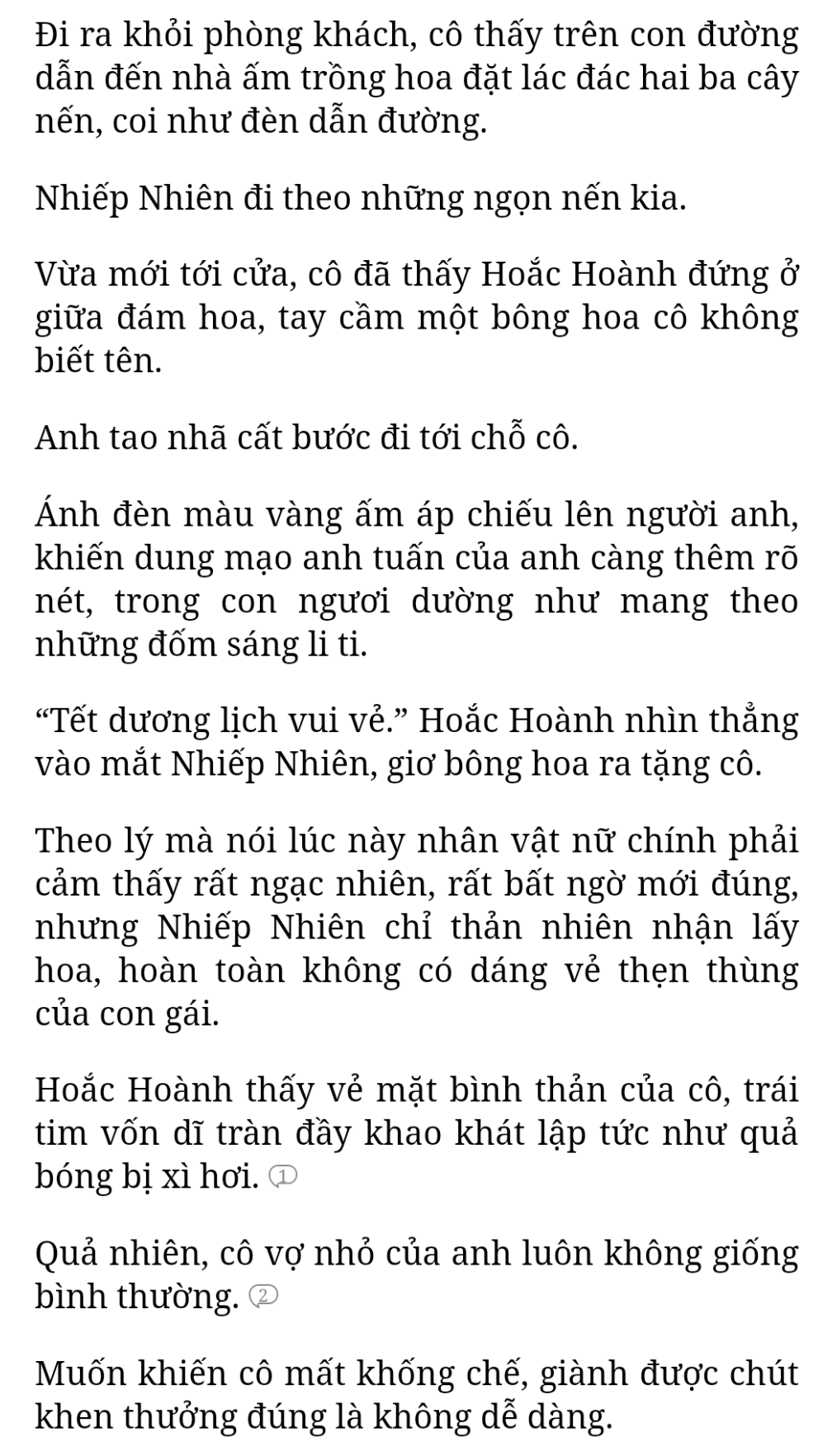 Đi ra khỏi phòng khách, cô thấy trên con đường dẫn đến nhà ấm trồng hoa đặt lác đác hai ba cây nến, coi như đèn dẫn đường.

Nhiếp Nhiên đi theo những ngọn nến kia.

Vừa mới tới cửa, cô đã thấy Hoắc Hoành đứng ở giữa đám hoa, tay cầm một bông hoa cô không biết tên.

Anh tao nhã cất bước đi tới chỗ cô.

Ánh đèn màu vàng ấm áp chiếu lên người anh, khiến dung mạo anh tuấn của anh càng thêm rõ nét, trong con ngươi dường như mang theo những đốm sáng li ti.

“Tết dương lịch vui vẻ.” Hoắc Hoành nhìn thẳng vào mắt Nhiếp Nhiên, giơ bông hoa ra tặng cô.

Theo lý mà nói lúc này nhân vật nữ chính phải cảm thấy rất ngạc nhiên, rất bất ngờ mới đúng, nhưng Nhiếp Nhiên chỉ thản nhiên nhận lấy hoa, hoàn toàn không có dáng vẻ thẹn thùng của con gái.

Hoắc Hoành thấy vẻ mặt bình thản của cô, trái tim vốn dĩ tràn đầy khao khát lập tức như quả bóng bị xì hơi. ①

Quả nhiên, cô vợ nhỏ của anh luôn không giống bình thường. ②

Muốn khiến cô mất khống chế, giành được chút khen thưởng đúng là không dễ dàng.